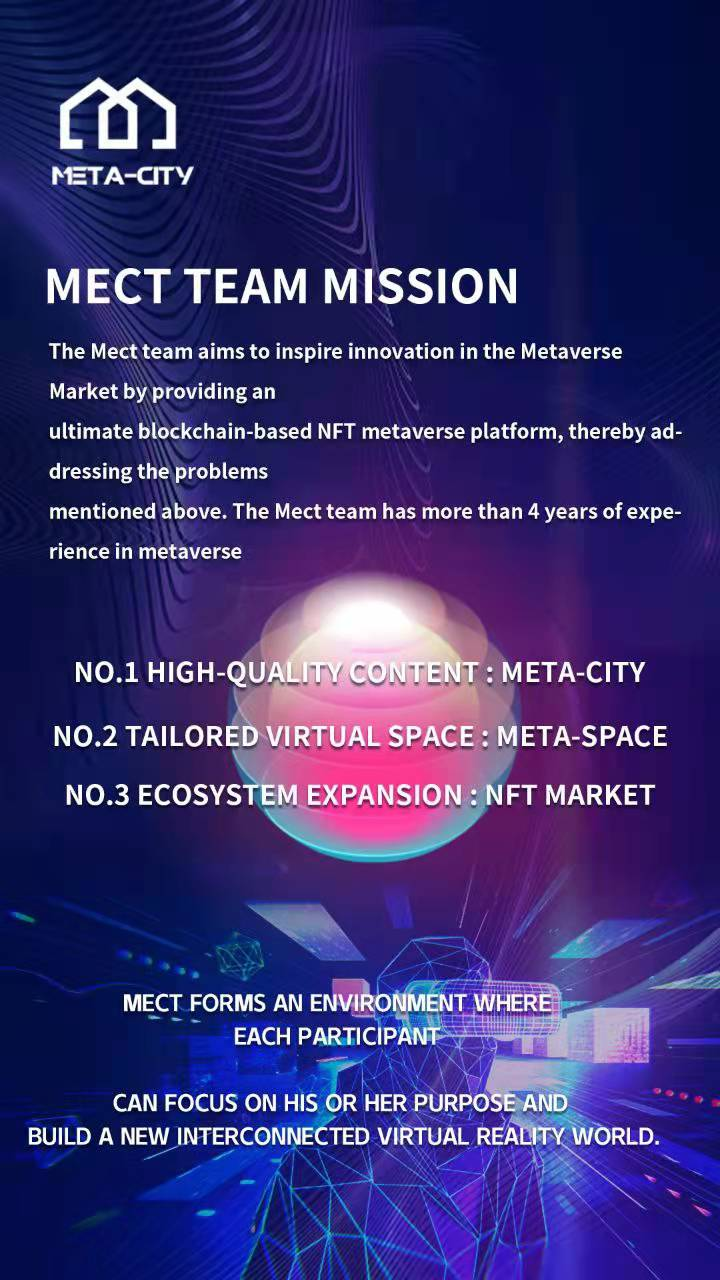 META-CITY

MECT TEAM MISSION

The Mect team aims to inspire innovation in the Metaverse Market by providing an ultimate blockchain-based NFT metaverse platform, thereby addressing the problems mentioned above. The Mect team has more than 4 years of experience in metaverse

NO.1 HIGH-QUALITY CONTENT : META-CITY

NO.2 TAILORED VIRTUAL SPACE : META-SPACE

NO.3 ECOSYSTEM EXPANSION : NFT MARKET

MECT FORMS AN ENVIRONMENT WHERE EACH PARTICIPANT

CAN FOCUS ON HIS OR HER PURPOSE AND BUILD A NEW INTERCONNECTED VIRTUAL REALITY WORLD.